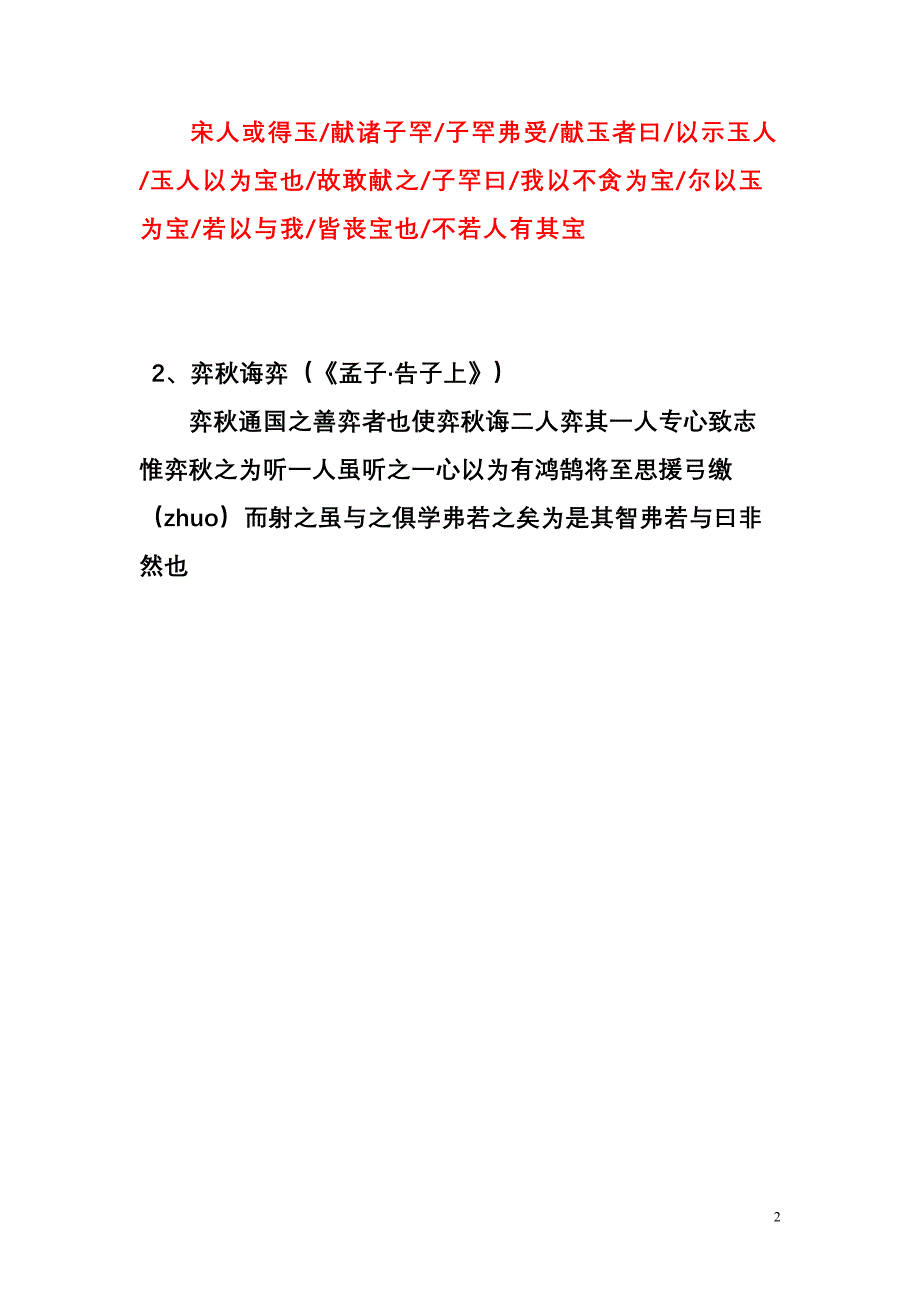 宋人或得玉/献诸子罕/子罕弗受/献玉者曰/以示玉人/玉人以为宝也/故敢献之/子罕曰/我以不贪为宝/尔以玉为宝/若以与我/皆丧宝也/不若人有其宝

2、弈秋诲弈（《孟子·告子上》）

弈秋通国之善弈者也使弈秋诲二人弈其一人专心致志惟弈秋之为听一人虽听之一心以为有鸿鹄将至思援弓缴（zhuo）而射之虽与之俱学弗若之矣为是其智弗若与曰非然也

2